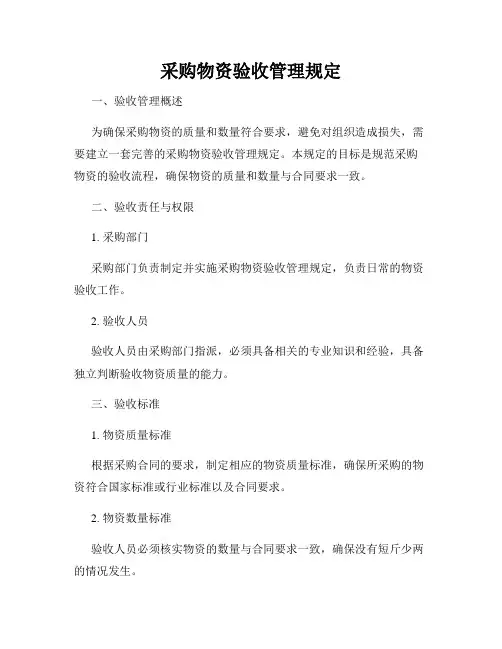 采购物资验收管理规定

一、验收管理概述

为确保采购物资的质量和数量符合要求，避免对组织造成损失，需要建立一套完善的采购物资验收管理规定。本规定的目标是规范采购物资的验收流程，确保物资的质量和数量与合同要求一致。

二、验收责任与权限

1. 采购部门

采购部门负责制定并实施采购物资验收管理规定，负责日常的物资验收工作。

2. 验收人员

验收人员由采购部门指派，必须具备相关的专业知识和经验，具备独立判断验收物资质量的能力。

三、验收标准

1. 物资质量标准

根据采购合同的要求，制定相应的物资质量标准，确保所采购的物资符合国家标准或行业标准以及合同要求。

2. 物资数量标准

验收人员必须核实物资的数量与合同要求一致，确保没有短斤少两的情况发生。